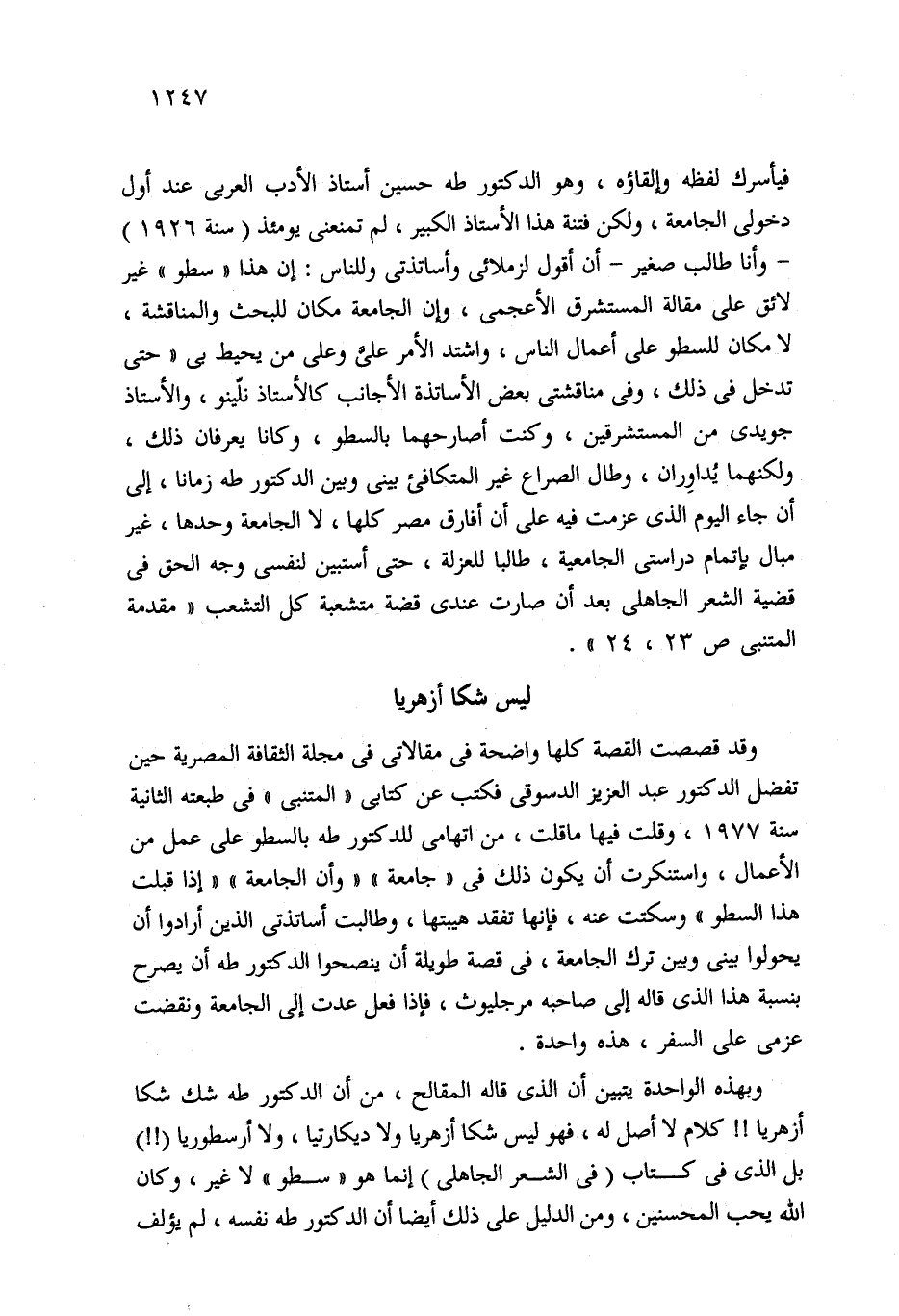 ١٢٤٧

فيأسرك لفظه وإلقاؤه ، وهو الدكتور طه حسين أستاذ الأدب العربى عند أول دخولى الجامعة ، ولكن فتنة هذا الأستاذ الكبير ، لم تمنعنى يومئذ ( سنة ١٩٢٦ ) – وأنا طالب صغير – أن أقول لزملائى وأساتذتى وللناس : إن هذا « سطو » غير لائق على مقالة المستشرق الأعجمى ، وإن الجامعة مكان للبحث والمناقشة ، لا مكان للسطو على أعمال الناس ، واشتد الأمر علىَّ وعلى من يحيط بى « حتى تدخل فى ذلك ، وفى مناقشتى بعض الأساتذة الأجانب كالأستاذ نلّينو ، والأستاذ جويدى من المستشرقين ، وكنت أصارحهما بالسطو ، وكانا يعرفان ذلك ، ولكنهما يُداوِران ، وطال الصراع غير المتكافئ بينى وبين الدكتور طه زمانا ، إلى أن جاء اليوم الذى عزمت فيه على أن أفارق مصر كلها ، لا الجامعة وحدها ، غير مبال بإتمام دراستى الجامعية ، طالبا للعزلة ، حتى أستبين لنفسى وجه الحق فى قضية الشعر الجاهلى بعد أن صارت عندى قضة متشعبة كل التشعب « مقدمة المتنبى ص ٢٣ ، ٢٤ » .

ليس شكا أزهريا

وقد قصصت القصة كلها واضحة فى مقالاتى فى مجلة الثقافة المصرية حين تفضل الدكتور عبد العزيز الدسوقى فكتب عن كتابى « المتنبى » فى طبعته الثانية سنة ١٩٧٧ ، وقلت فيها ماقلت ، من اتهامى للدكتور طه بالسطو على عمل من الأعمال ، واستنكرت أن يكون ذلك فى « جامعة » « وأن الجامعة » « إذا قبلت هذا السطو » وسكتت عنه ، فإنها تفقد هيبتها ، وطالبت أساتذتى الذين أرادوا أن يحولوا بينى وبين ترك الجامعة ، فى قصة طويلة أن ينصحوا الدكتور طه أن يصرح بنسبة هذا الذى قاله إلى صاحبه مرجليوث ، فإذا فعل عدت إلى الجامعة ونقضت عزمى على السفر ، هذه واحدة .

وبهذه الواحدة يتبين أن الذى قاله المقالح ، من أن الدكتور طه شك شكا أزهريا !! كلام لا أصل له ، فهو ليس شكا أزهريا ولا ديكارتيا ، ولا أرسطوريا (!!) بل الذى فى كتاب ( فى الشعر الجاهلى ) إنما هو « سطو » لا غير ، وكان الله يحب المحسنين ، ومن الدليل على ذلك أيضا أن الدكتور طه نفسه ، لم يؤلف